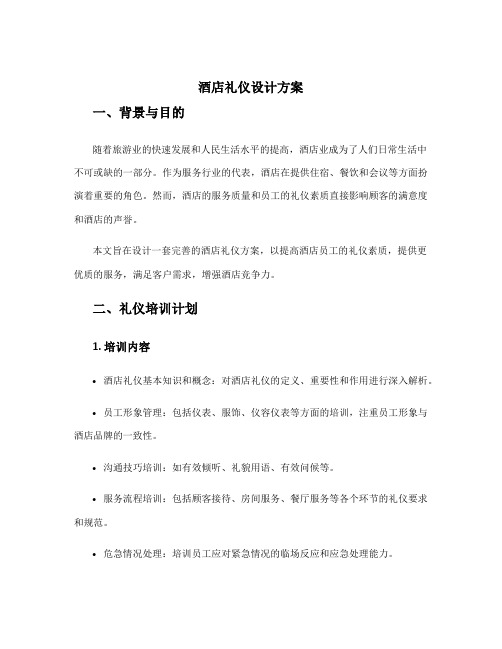 酒店礼仪设计方案

一、背景与目的

随着旅游业的快速发展和人民生活水平的提高，酒店业成为了人们日常生活中不可或缺的一部分。作为服务行业的代表，酒店在提供住宿、餐饮和会议等方面扮演着重要的角色。然而，酒店的服务质量和员工的礼仪素质直接影响顾客的满意度和酒店的声誉。

本文旨在设计一套完善的酒店礼仪方案，以提高酒店员工的礼仪素质，提供更优质的服务，满足客户需求，增强酒店竞争力。

二、礼仪培训计划

1. 培训内容

• 酒店礼仪基本知识和概念：对酒店礼仪的定义、重要性和作用进行深入解析。

• 员工形象管理：包括仪表、服饰、仪容仪表等方面的培训，注重员工形象与酒店品牌的一致性。

• 沟通技巧培训：如有效倾听、礼貌用语、有效问候等。

• 服务流程培训：包括顾客接待、房间服务、餐厅服务等各个环节的礼仪要求和规范。

• 危急情况处理：培训员工应对紧急情况的临场反应和应急处理能力。